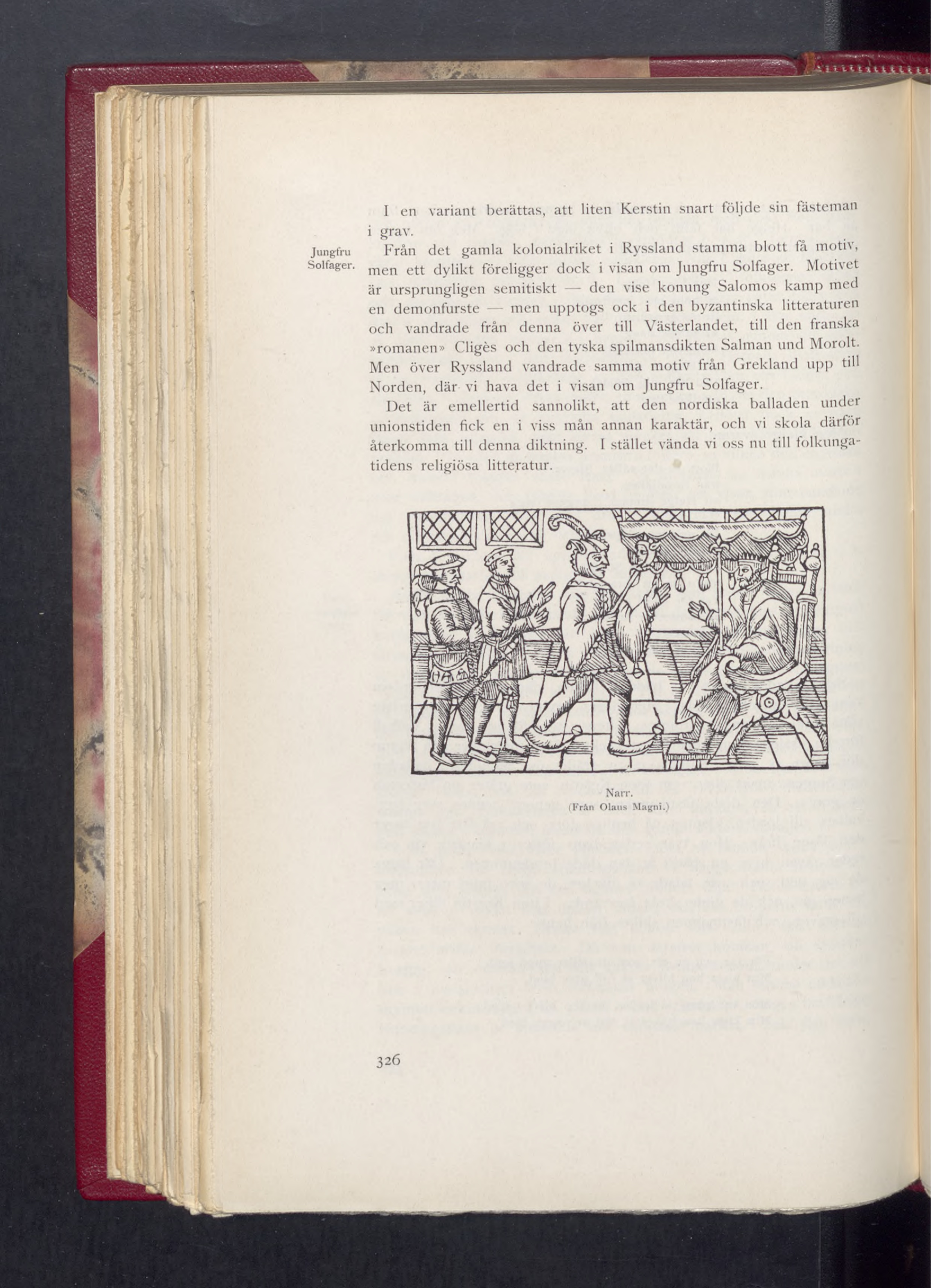 I en variant berättas, att liten Kerstin snart följde sin fästeman i grav.

Jungfru Solfager.

Från det gamla kolonialriket i Ryssland stamma blott få motiv, men ett dylikt föreligger dock i visan om Jungfru Solfager. Motivet är ursprungligen semitiskt — den vise konung Salomos kamp med en demonfurste — men upptogs ock i den byzantinska litteraturen och vandrade från denna över till Västerlandet, till den franska »romanen» Cligès och den tyska spilmansdikten Salman und Morolt. Men över Ryssland vandrade samma motiv från Grekland upp till Norden, där vi hava det i visan om Jungfru Solfager.

Det är emellertid sannolikt, att den nordiska balladen under unionstiden fick en i viss mån annan karaktär, och vi skola därför återkomma till denna diktning. I stället vända vi oss nu till folkungatidens religiösa litteratur.

Narr.
(Från Olaus Magni.)

326